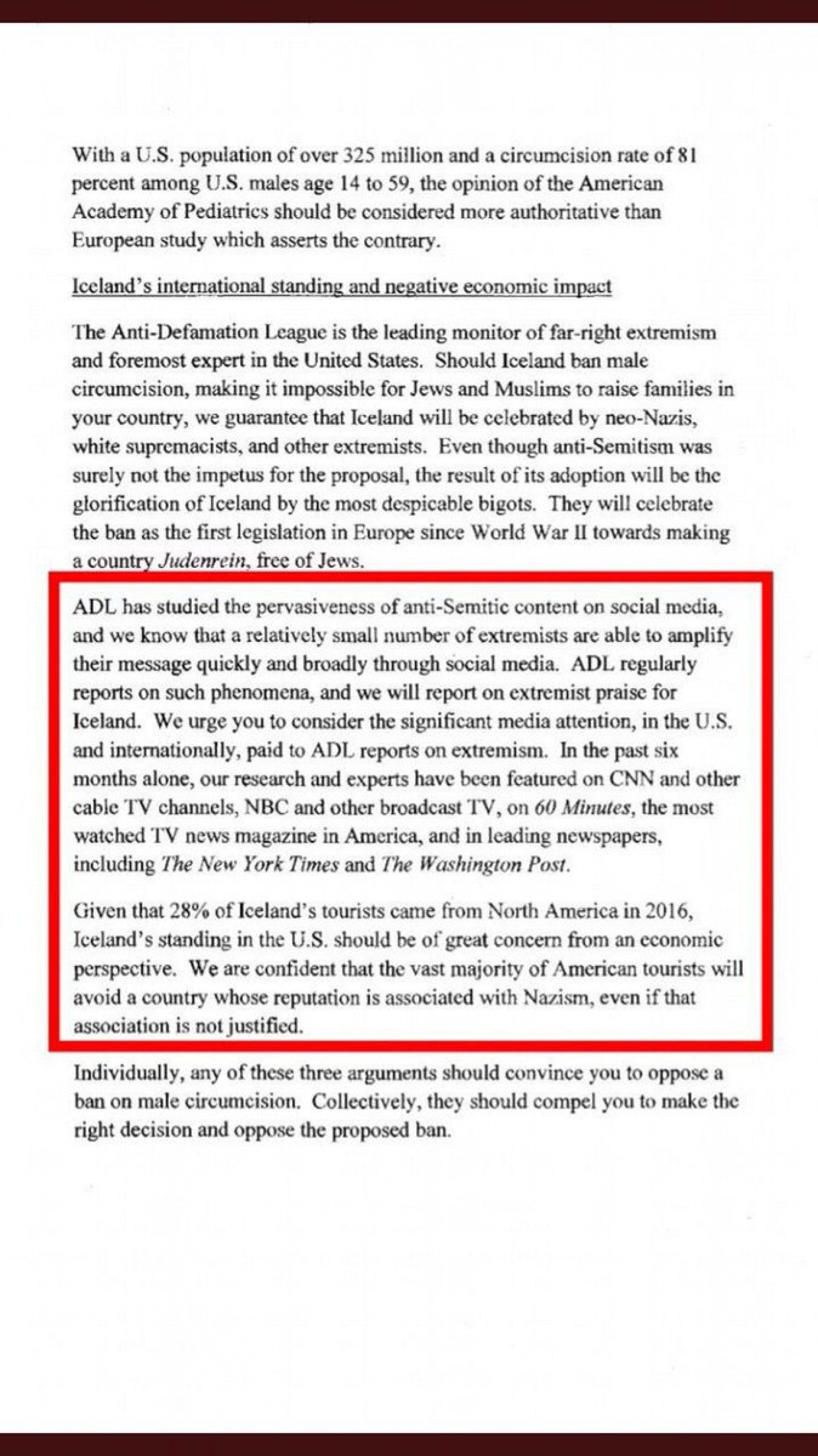 With a U.S. population of over 325 million and a circumcision rate of 81 percent among U.S. males age 14 to 59, the opinion of the American Academy of Pediatrics should be considered more authoritative than European study which asserts the contrary.

Iceland's international standing and negative economic impact

The Anti-Defamation League is the leading monitor of far-right extremism and foremost expert in the United States. Should Iceland ban male circumcision, making it impossible for Jews and Muslims to raise families in your country, we guarantee that Iceland will be celebrated by neo-Nazis, white supremacists, and other extremists. Even though anti-Semitism was surely not the impetus for the proposal, the result of its adoption will be the glorification of Iceland by the most despicable bigots. They will celebrate the ban as the first legislation in Europe since World War II towards making a country Judenrein, free of Jews.

ADL has studied the pervasiveness of anti-Semitic content on social media, and we know that a relatively small number of extremists are able to amplify their message quickly and broadly through social media. ADL regularly reports on such phenomena, and we will report on extremist praise for Iceland. We urge you to consider the significant media attention, in the U.S. and internationally, paid to ADL reports on extremism. In the past six months alone, our research and experts have been featured on CNN and other cable TV channels, NBC and other broadcast TV, on 60 Minutes, the most watched TV news magazine in America, and in leading newspapers, including The New York Times and The Washington Post.

Given that 28% of Iceland's tourists came from North America in 2016, Iceland's standing in the U.S. should be of great concern from an economic perspective. We are confident that the vast majority of American tourists will avoid a country whose reputation is associated with Nazism, even if that association is not justified.

Individually, any of these three arguments should convince you to oppose a ban on male circumcision. Collectively, they should compel you to make the right decision and oppose the proposed ban.